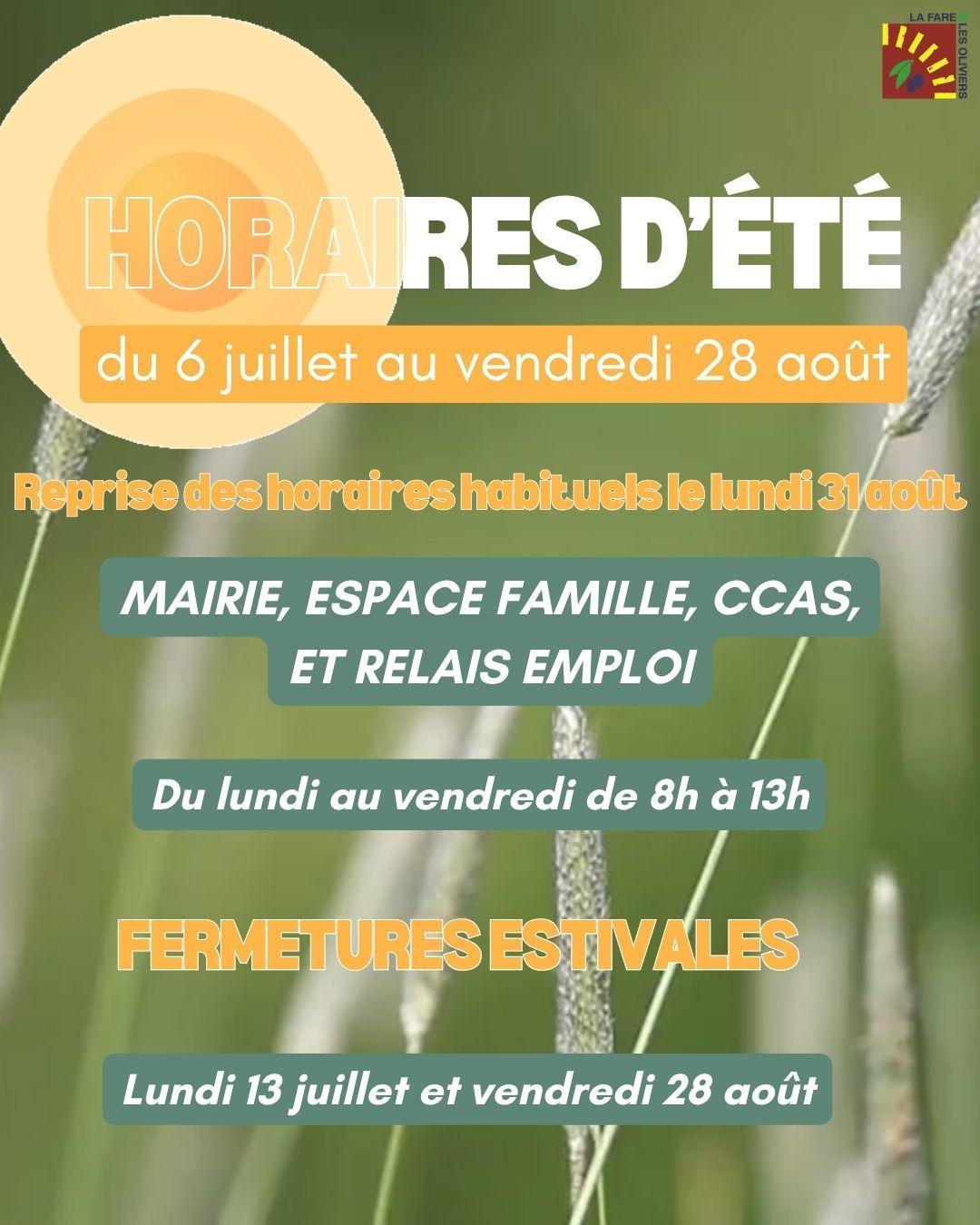 LA FARE LES OLIVIERS

HORAIRES D'ÉTÉ

du 6 juillet au vendredi 28 août

Reprise des horaires habituels le lundi 31 août

MAIRIE, ESPACE FAMILLE, CCAS, ET RELAIS EMPLOI

Du lundi au vendredi de 8h à 13h

FERMETURES ESTIVALES

Lundi 13 juillet et vendredi 28 août